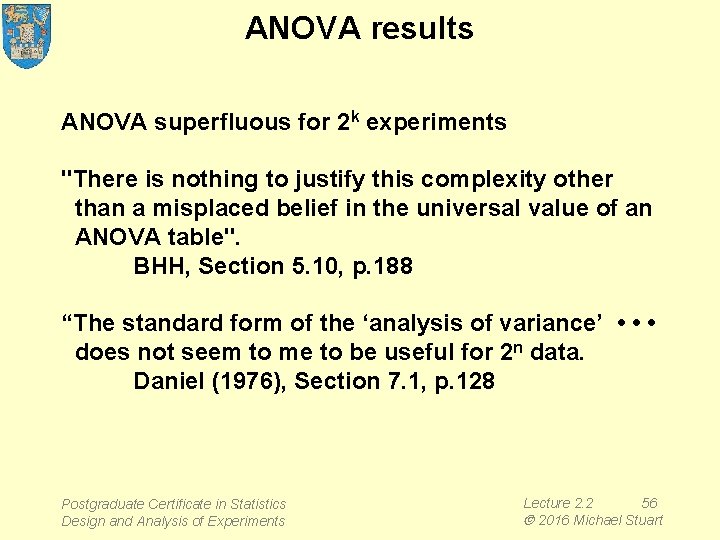 ANOVA results

ANOVA superfluous for $2^k$ experiments

"There is nothing to justify this complexity other than a misplaced belief in the universal value of an ANOVA table".

BHH, Section 5.10, p.188

"The standard form of the 'analysis of variance' • • • does not seem to me to be useful for $2^n$ data.

Daniel (1976), Section 7.1, p.128

Postgraduate Certificate in Statistics
Design and Analysis of Experiments

Lecture 2.2 56
© 2016 Michael Stuart